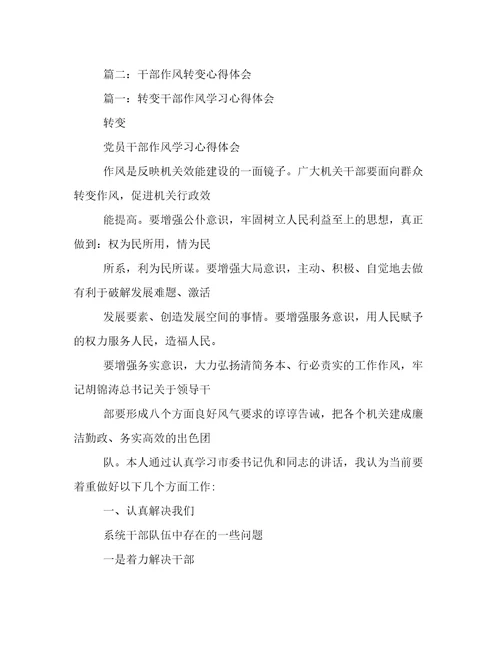 篇二：干部作风转变心得体会

篇一：转变干部作风学习心得体会

转变

党员干部作风学习心得体会

作风是反映机关效能建设的一面镜子。广大机关干部要面向群众转变作风，促进机关行政效

能提高。要增强公仆意识，牢固树立人民利益至上的思想，真正做到：权为民所用，情为民

所系，利为民所谋。要增强大局意识，主动、积极、自觉地去做有利于破解发展难题、激活

发展要素、创造发展空间的事情。要增强服务意识，用人民赋予的权力服务人民，造福人民。

要增强务实意识，大力弘扬清简务本、行必责实的工作作风，牢记胡锦涛总书记关于领导干

部要形成八个方面良好风气要求的谆谆告诫，把各个机关建成廉洁勤政、务实高效的出色团

队。本人通过认真学习市委书记仇和同志的讲话，我认为当前要着重做好以下几个方面工作：

一、认真解决我们

系统干部队伍中存在的一些问题

一是着力解决干部